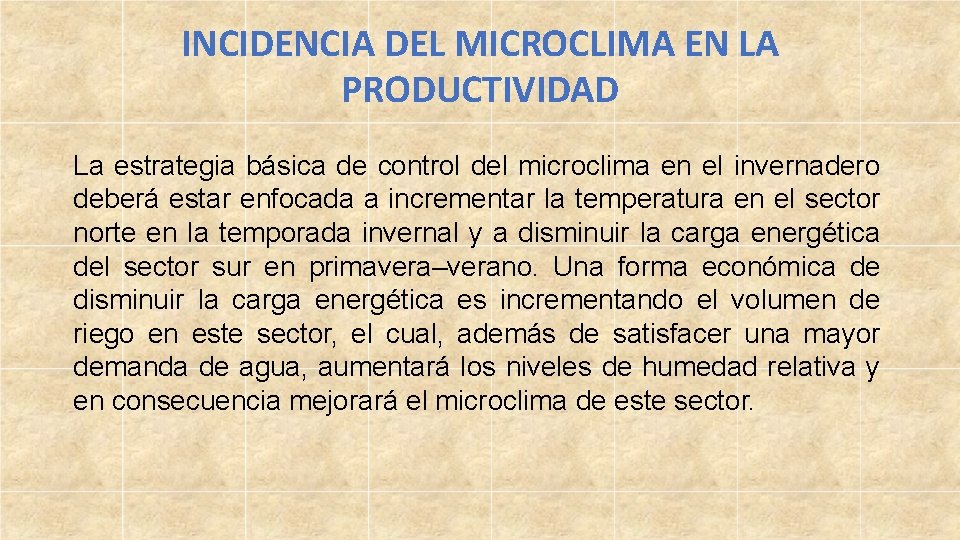 INCIDENCIA DEL MICROCLIMA EN LA PRODUCTIVIDAD

La estrategia básica de control del microclima en el invernadero deberá estar enfocada a incrementar la temperatura en el sector norte en la temporada invernal y a disminuir la carga energética del sector sur en primavera–verano. Una forma económica de disminuir la carga energética es incrementando el volumen de riego en este sector, el cual, además de satisfacer una mayor demanda de agua, aumentará los niveles de humedad relativa y en consecuencia mejorará el microclima de este sector.